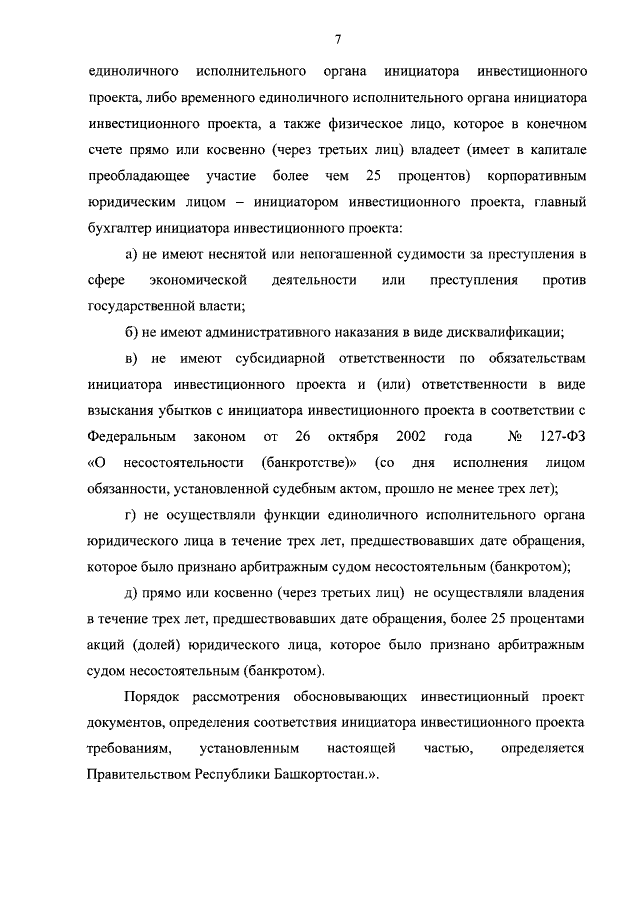 7

единоличного исполнительного органа инициатора инвестиционного проекта, либо временного единоличного исполнительного органа инициатора инвестиционного проекта, а также физическое лицо, которое в конечном счете прямо или косвенно (через третьих лиц) владеет (имеет в капитале преобладающее участие более чем 25 процентов) корпоративным юридическим лицом – инициатором инвестиционного проекта, главный бухгалтер инициатора инвестиционного проекта:

а) не имеют неснятой или непогашенной судимости за преступления в сфере экономической деятельности или преступления против государственной власти;

б) не имеют административного наказания в виде дисквалификации;

в) не имеют субсидиарной ответственности по обязательствам инициатора инвестиционного проекта и (или) ответственности в виде взыскания убытков с инициатора инвестиционного проекта в соответствии с Федеральным законом от 26 октября 2002 года № 127-ФЗ «О несостоятельности (банкротстве)» (со дня исполнения лицом обязанности, установленной судебным актом, прошло не менее трех лет);

г) не осуществляли функции единоличного исполнительного органа юридического лица в течение трех лет, предшествовавших дате обращения, которое было признано арбитражным судом несостоятельным (банкротом);

д) прямо или косвенно (через третьих лиц) не осуществляли владения в течение трех лет, предшествовавших дате обращения, более 25 процентами акций (долей) юридического лица, которое было признано арбитражным судом несостоятельным (банкротом).

Порядок рассмотрения обосновывающих инвестиционный проект документов, определения соответствия инициатора инвестиционного проекта требованиям, установленным настоящей частью, определяется Правительством Республики Башкортостан.».